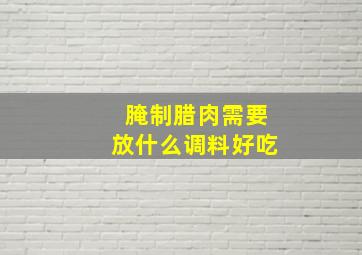 腌制腊肉需要
放什么调料好吃